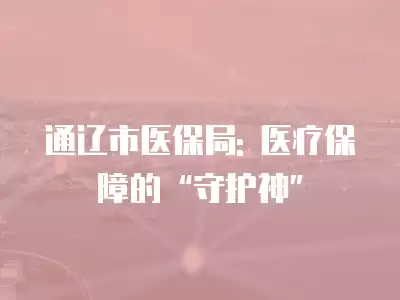 通辽市医保局：医疗保障的“守护神”